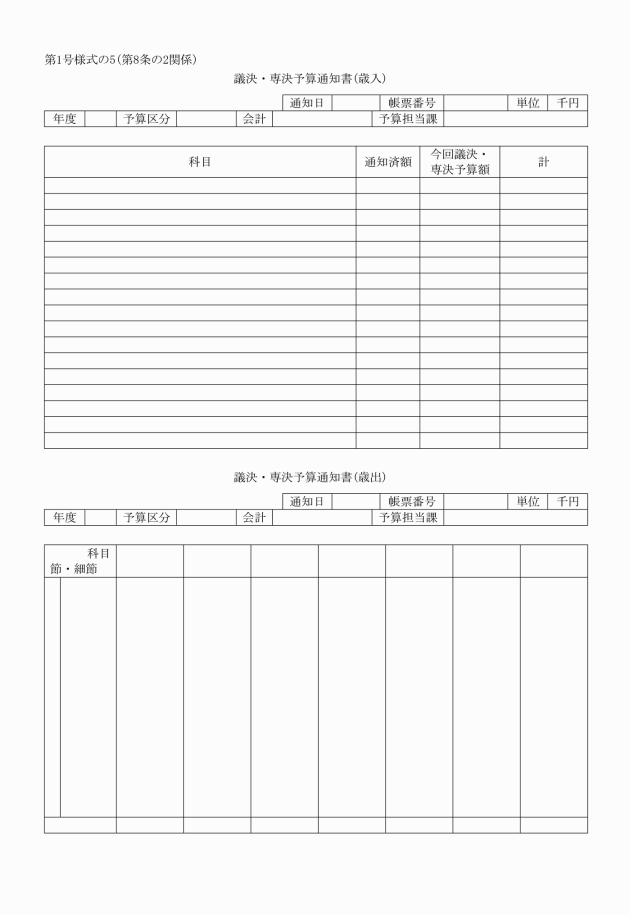 第1号様式の5(第8条の2関係)

議決・専決予算通知書(歳入)

| 通知日 | | 帳票番号 | | 単位 | 千円 |
|---|---|---|---|---|---|

| 年度 | | 予算区分 | | 会計 | | 予算担当課 | |
|---|---|---|---|---|---|---|---|

| 科目 | 通知済額 | 今回議決・専決予算額 | 計 |
|---|---|---|---|
| | | | |
| | | | |
| | | | |
| | | | |
| | | | |
| | | | |
| | | | |
| | | | |
| | | | |
| | | | |
| | | | |
| | | | |
| | | | |
| | | | |
| | | | |
| | | | |
| | | | |

議決・専決予算通知書(歳出)

| 通知日 | | 帳票番号 | | 単位 | 千円 |
|---|---|---|---|---|---|

| 年度 | | 予算区分 | | 会計 | | 予算担当課 | |
|---|---|---|---|---|---|---|---|

| 科目 節・細節 | | | | | | | |
|---|---|---|---|---|---|---|---|
| | | | | | | | |
| | | | | | | | |